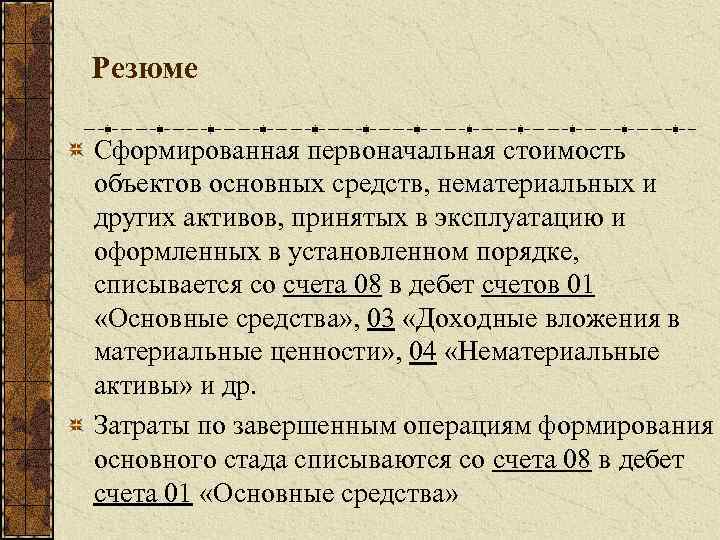 Резюме

Сформированная первоначальная стоимость объектов основных средств, нематериальных и других активов, принятых в эксплуатацию и оформленных в установленном порядке, списывается со счета 08 в дебет счетов 01 «Основные средства», 03 «Доходные вложения в материальные ценности», 04 «Нематериальные активы» и др.

Затраты по завершенным операциям формирования основного стада списываются со счета 08 в дебет счета 01 «Основные средства»